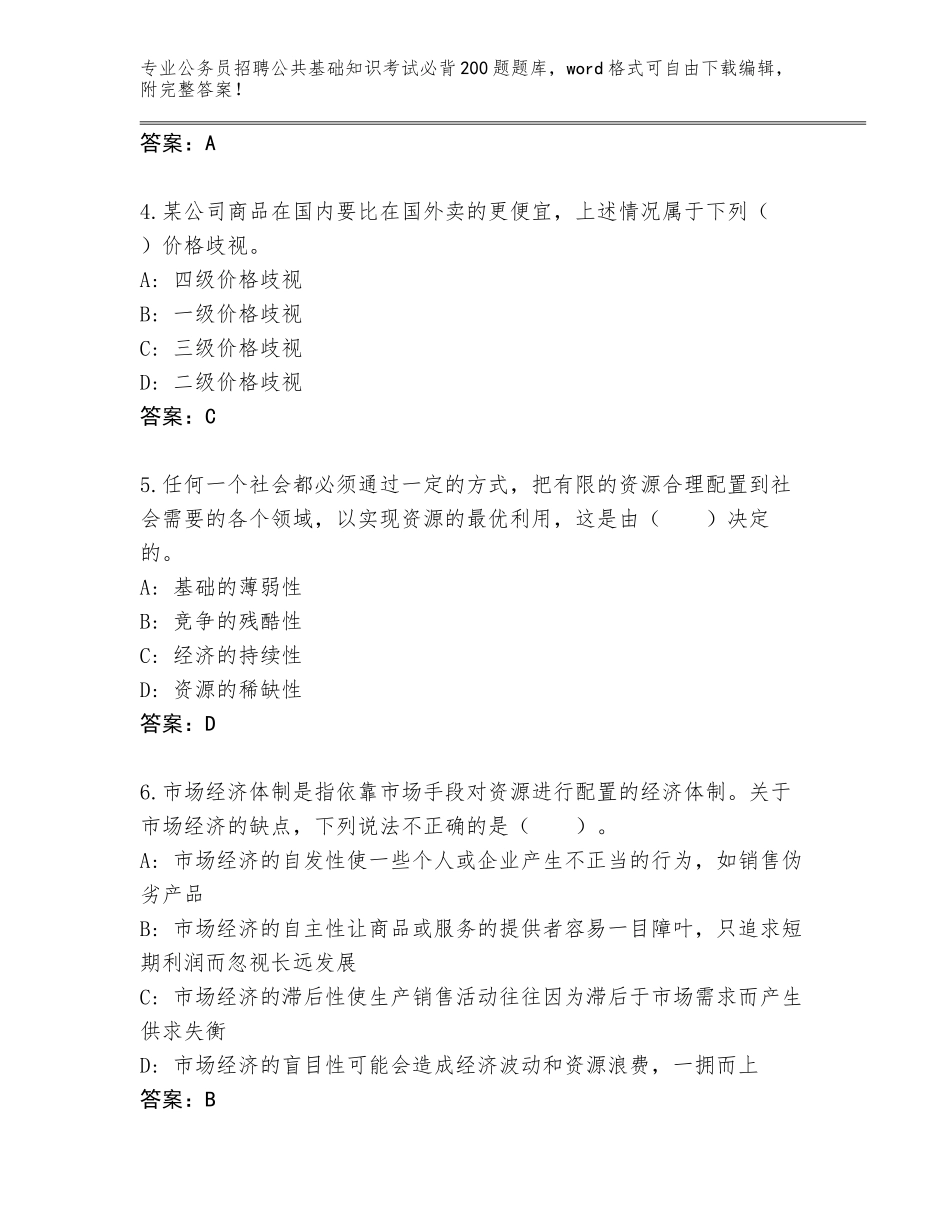 专业公务员招聘公共基础知识考试必背200题题库，word格式可自由下载编辑，附完整答案！

答案：A

4.某公司商品在国内要比在国外卖的更便宜，上述情况属于下列（　）价格歧视。
A：四级价格歧视
B：一级价格歧视
C：三级价格歧视
D：二级价格歧视
答案：C

5.任何一个社会都必须通过一定的方式，把有限的资源合理配置到社会需要的各个领域，以实现资源的最优利用，这是由（　　）决定的。
A：基础的薄弱性
B：竞争的残酷性
C：经济的持续性
D：资源的稀缺性
答案：D

6.市场经济体制是指依靠市场手段对资源进行配置的经济体制。关于市场经济的缺点，下列说法不正确的是（　　）。
A：市场经济的自发性使一些个人或企业产生不正当的行为，如销售伪劣产品
B：市场经济的自主性让商品或服务的提供者容易一目障叶，只追求短期利润而忽视长远发展
C：市场经济的滞后性使生产销售活动往往因为滞后于市场需求而产生供求失衡
D：市场经济的盲目性可能会造成经济波动和资源浪费，一拥而上
答案：B